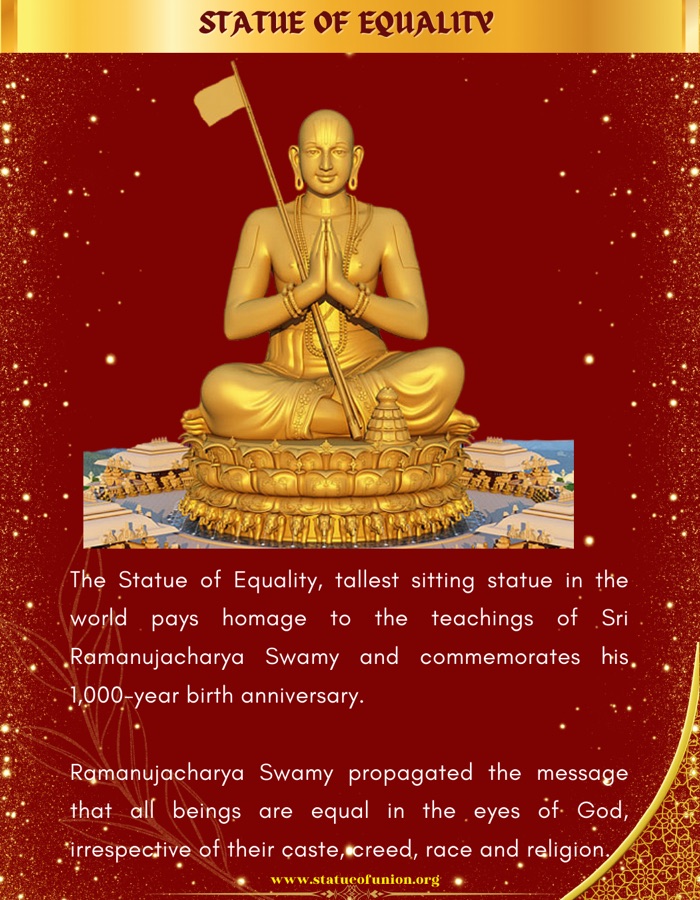 STATUE OF EQUALITY

The Statue of Equality, tallest sitting statue in the world pays homage to the teachings of Sri Ramanujacharya Swamy and commemorates his 1,000-year birth anniversary.

Ramanujacharya Swamy propagated the message that all beings are equal in the eyes of God, irrespective of their caste, creed, race and religion.

www.statueofunion.org